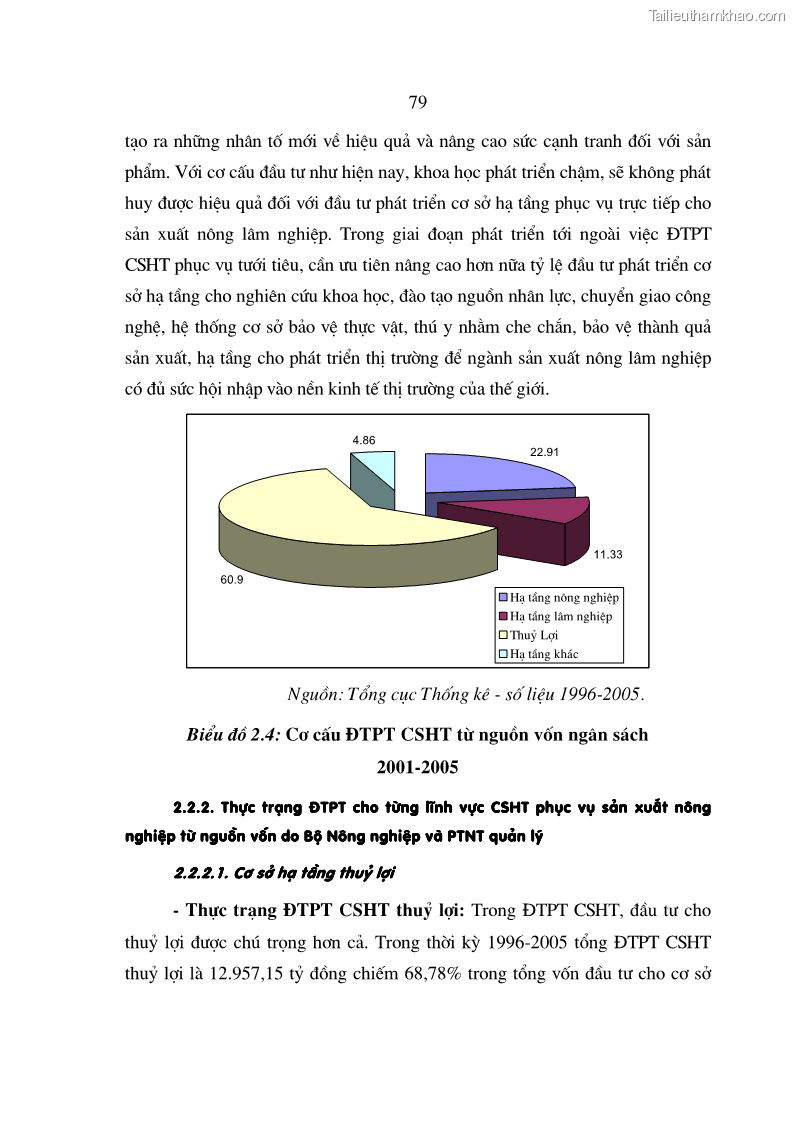 Tailieuthamkhao.com

79

tạo ra những nhân tố mới về hiệu quả và nâng cao sức cạnh tranh đối với sản phẩm. Với cơ cấu đầu tư như hiện nay, khoa học phát triển chậm, sẽ không phát huy được hiệu quả đối với đầu tư phát triển cơ sở hạ tầng phục vụ trực tiếp cho sản xuất nông lâm nghiệp. Trong giai đoạn phát triển tới ngoài việc ĐTPT CSHT phục vụ tưới tiêu, cần ưu tiên nâng cao hơn nữa tỷ lệ đầu tư phát triển cơ sở hạ tầng cho nghiên cứu khoa học, đào tạo nguồn nhân lực, chuyển giao công nghệ, hệ thống cơ sở bảo vệ thực vật, thú y nhằm che chắn, bảo vệ thành quả sản xuất, hạ tầng cho phát triển thị trường để ngành sản xuất nông lâm nghiệp có đủ sức hội nhập vào nền kinh tế thị trường của thế giới.

4.86
22.91
11.33
60.9

Hạ tầng nông nghiệp
Hạ tầng lâm nghiệp
Thuỷ Lợi
Hạ tầng khác

Nguồn: Tổng cục Thống kê - số liệu 1996-2005.

Biểu đồ 2.4: Cơ cấu ĐTPT CSHT từ nguồn vốn ngân sách 2001-2005

2.2.2. Thực trạng ĐTPT cho từng lĩnh vực CSHT phục vụ sản xuất nông nghiệp từ nguồn vốn do Bộ Nông nghiệp và PTNT quản lý

2.2.2.1. Cơ sở hạ tầng thuỷ lợi

- Thực trạng ĐTPT CSHT thuỷ lợi: Trong ĐTPT CSHT, đầu tư cho thuỷ lợi được chú trọng hơn cả. Trong thời kỳ 1996-2005 tổng ĐTPT CSHT thuỷ lợi là 12.957,15 tỷ đồng chiếm 68,78% trong tổng vốn đầu tư cho cơ sở